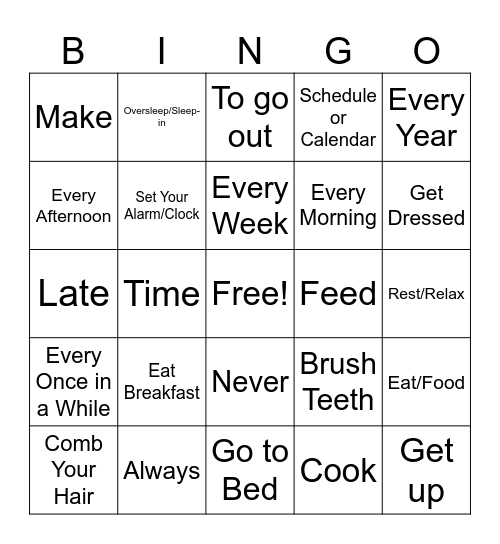 | B | I | N | G | O |
|---|---|---|---|---|
| Make | Oversleep/Sleep-in | To go out | Schedule or Calendar | Every Year |
| Every Afternoon | Set Your Alarm/Clock | Every Week | Every Morning | Get Dressed |
| Late | Time | Free! | Feed | Rest/Relax |
| Every Once in a While | Eat Breakfast | Never | Brush Teeth | Eat/Food |
| Comb Your Hair | Always | Go to Bed | Cook | Get up |